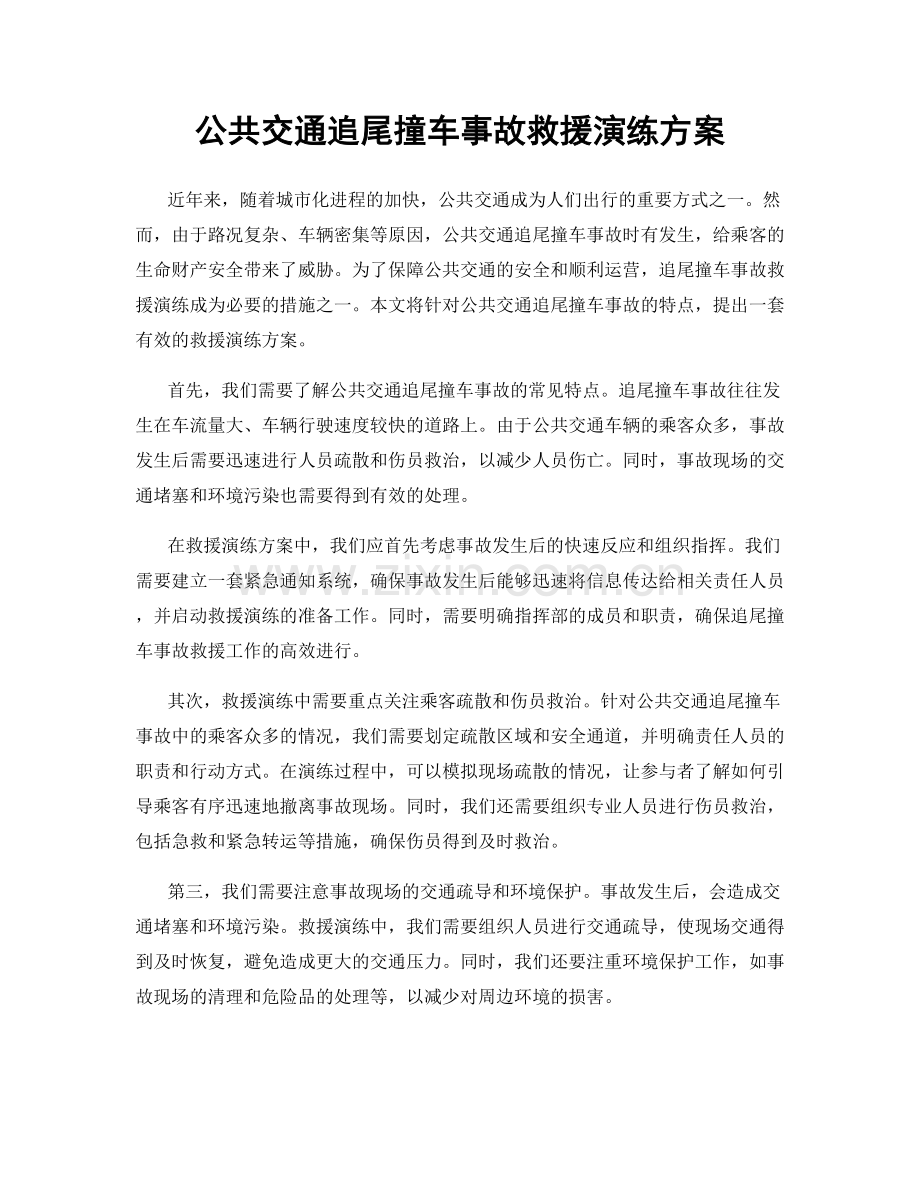 公共交通追尾撞车事故救援演练方案

近年来，随着城市化进程的加快，公共交通成为人们出行的重要方式之一。然而，由于路况复杂、车辆密集等原因，公共交通追尾撞车事故时有发生，给乘客的生命财产安全带来了威胁。为了保障公共交通的安全和顺利运营，追尾撞车事故救援演练成为必要的措施之一。本文将针对公共交通追尾撞车事故的特点，提出一套有效的救援演练方案。

首先，我们需要了解公共交通追尾撞车事故的常见特点。追尾撞车事故往往发生在车流量大、车辆行驶速度较快的道路上。由于公共交通车辆的乘客众多，事故发生后需要迅速进行人员疏散和伤员救治，以减少人员伤亡。同时，事故现场的交通堵塞和环境污染也需要得到有效的处理。

在救援演练方案中，我们应首先考虑事故发生后的快速反应和组织指挥。我们需要建立一套紧急通知系统，确保事故发生后能够迅速将信息传达给相关责任人员，并启动救援演练的准备工作。同时，需要明确指挥部的成员和职责，确保追尾撞车事故救援工作的高效进行。

其次，救援演练中需要重点关注乘客疏散和伤员救治。针对公共交通追尾撞车事故中的乘客众多的情况，我们需要划定疏散区域和安全通道，并明确责任人员的职责和行动方式。在演练过程中，可以模拟现场疏散的情况，让参与者了解如何引导乘客有序迅速地撤离事故现场。同时，我们还需要组织专业人员进行伤员救治，包括急救和紧急转运等措施，确保伤员得到及时救治。

第三，我们需要注意事故现场的交通疏导和环境保护。事故发生后，会造成交通堵塞和环境污染。救援演练中，我们需要组织人员进行交通疏导，使现场交通得到及时恢复，避免造成更大的交通压力。同时，我们还要注重环境保护工作，如事故现场的清理和危险品的处理等，以减少对周边环境的损害。

www.zixin.com.cn